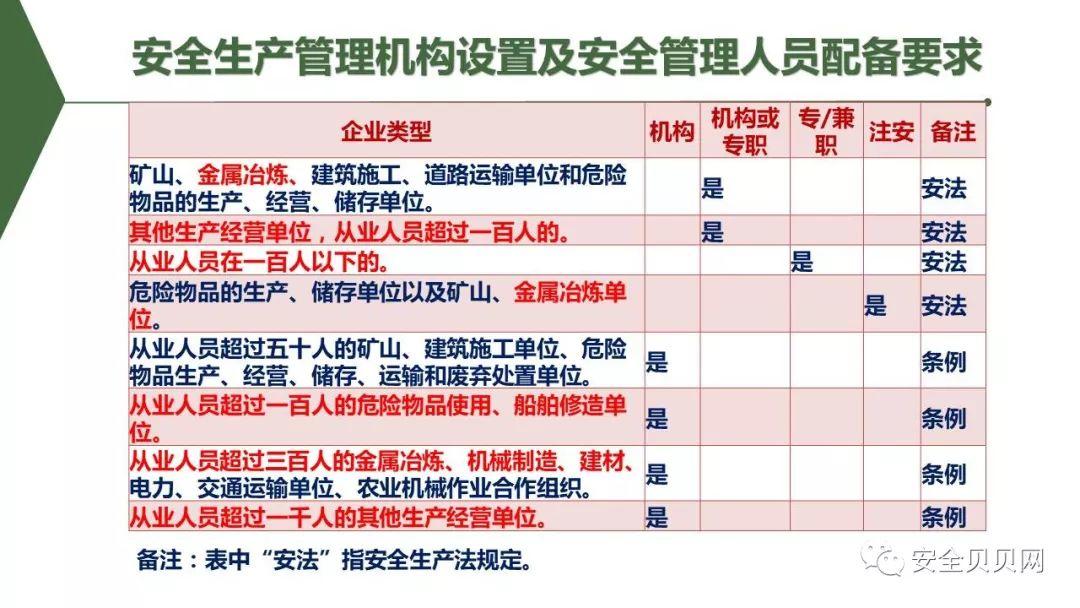 安全生产管理机构设置及安全管理人员配备要求

| 企业类型 | 机构 | 机构或专职 | 专/兼职 | 注安 | 备注 |
|---|---|---|---|---|---|
| 矿山、金属冶炼、建筑施工、道路运输单位和危险物品的生产、经营、储存单位。 | | 是 | | | 安法 |
| 其他生产经营单位，从业人员超过一百人的。 | | 是 | | | 安法 |
| 从业人员在一百人以下的。 | | | 是 | | 安法 |
| 危险物品的生产、储存单位以及矿山、金属冶炼单位。 | | | | 是 | 安法 |
| 从业人员超过五十人的矿山、建筑施工单位、危险物品生产、经营、储存、运输和废弃处置单位。 | 是 | | | | 条例 |
| 从业人员超过一百人的危险物品使用、船舶修造单位。 | 是 | | | | 条例 |
| 从业人员超过三百人的金属冶炼、机械制造、建材、电力、交通运输单位、农业机械作业合作组织。 | 是 | | | | 条例 |
| 从业人员超过一千人的其他生产经营单位。 | 是 | | | | 条例 |

备注：表中“安法”指安全生产法规定。

安全贝贝网